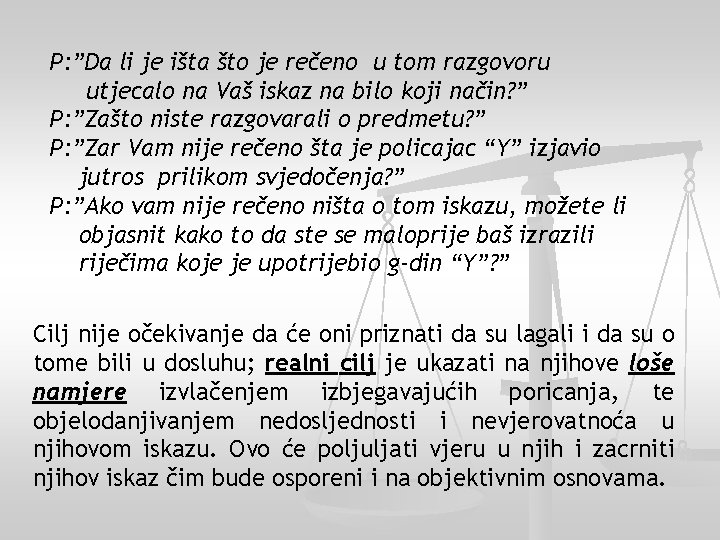 P:”Da li je išta što je rečeno u tom razgovoru utjecalo na Vaš iskaz na bilo koji način?”
P:”Zašto niste razgovarali o predmetu?”
P:”Zar Vam nije rečeno šta je policajac “Y” izjavio jutros prilikom svjedočenja?”
P:”Ako vam nije rečeno ništa o tom iskazu, možete li objasnit kako to da ste se maloprije baš izrazili riječima koje je upotrijebio g-din “Y”?”

Cilj nije očekivanje da će oni priznati da su lagali i da su o tome bili u dosluhu; realni cilj je ukazati na njihove loše namjere izvlačenjem izbjegavajućih poricanja, te objelodanjivanjem nedosljednosti i nevjerovatnoća u njihovom iskazu. Ovo će poljuljati vjeru u njih i zacrniti njihov iskaz čim bude osporeni i na objektivnim osnovama.